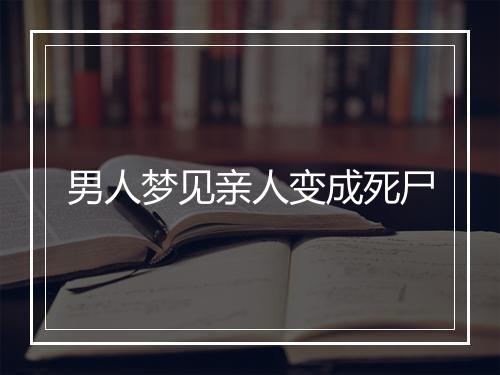 男人梦见亲人变成死尸